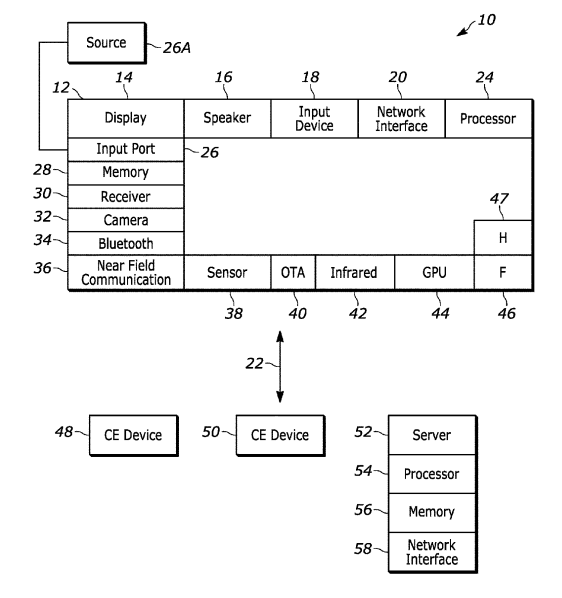 10

Source 26A

12 14 16 18 20 24

Display

Speaker

Input Device

Network Interface

Processor

Input Port 26

28 Memory

30 Receiver

32 Camera

34 Bluetooth

47

H

36 Near Field Communication

Sensor

OTA

Infrared

GPU

F

38 40 42 44 46

22

48 CE Device

50 CE Device

52 Server

54 Processor

56 Memory

58 Network Interface